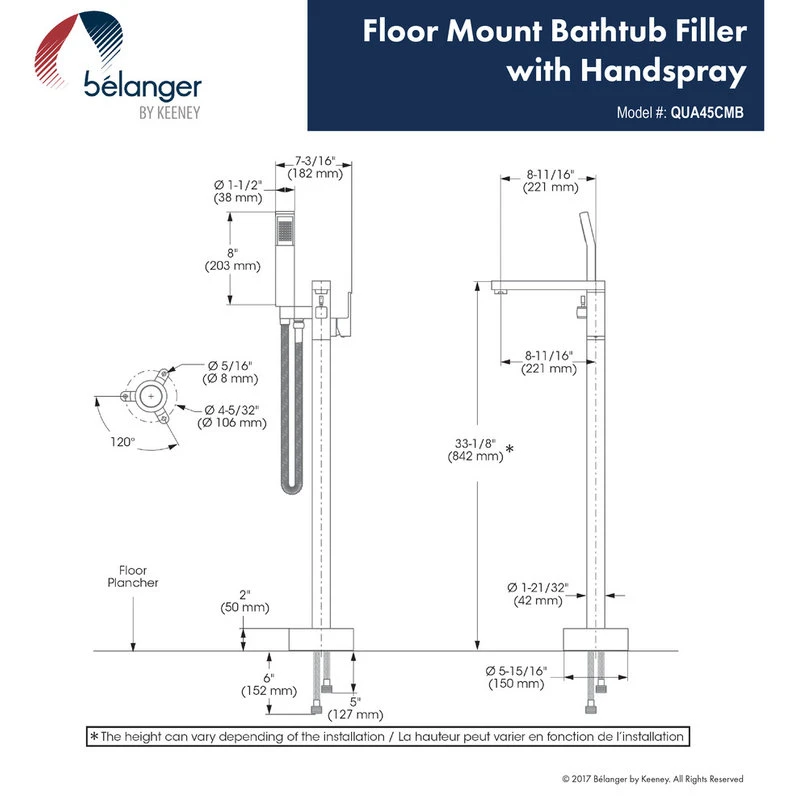 bélanger
BY KEENEY

Floor Mount Bathtub Filler with Handspray

Model #: QUA45CMB

7-3/16" (182 mm)

Ø 1-1/2" (38 mm)

8" (203 mm)

Ø 5/16" (Ø 8 mm)

Ø 4-5/32" (Ø 106 mm)

120°

Floor
Plancher

2" (50 mm)

6" (152 mm)

5" (127 mm)

8-11/16" (221 mm)

8-11/16" (221 mm)

33-1/8" (842 mm)*

Ø 1-21/32" (42 mm)

Ø 5-15/16" (150 mm)

*The height can vary depending of the installation / La hauteur peut varier en fonction de l'installation

© 2017 Bélanger by Keeney. All Rights Reserved